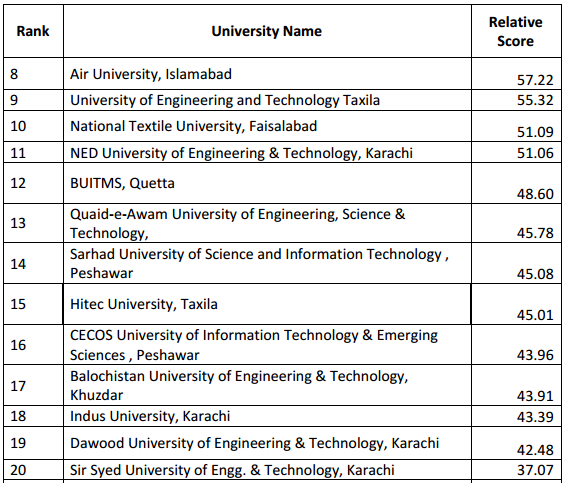 | Rank | University Name | Relative Score |
|---|---|---|
| 8 | Air University, Islamabad | 57.22 |
| 9 | University of Engineering and Technology Taxila | 55.32 |
| 10 | National Textile University, Faisalabad | 51.09 |
| 11 | NED University of Engineering & Technology, Karachi | 51.06 |
| 12 | BUITMS, Quetta | 48.60 |
| 13 | Quaid-e-Awam University of Engineering, Science & Technology, | 45.78 |
| 14 | Sarhad University of Science and Information Technology , Peshawar | 45.08 |
| 15 | Hitec University, Taxila | 45.01 |
| 16 | CECOS University of Information Technology & Emerging Sciences , Peshawar | 43.96 |
| 17 | Balochistan University of Engineering & Technology, Khuzdar | 43.91 |
| 18 | Indus University, Karachi | 43.39 |
| 19 | Dawood University of Engineering & Technology, Karachi | 42.48 |
| 20 | Sir Syed University of Engg. & Technology, Karachi | 37.07 |